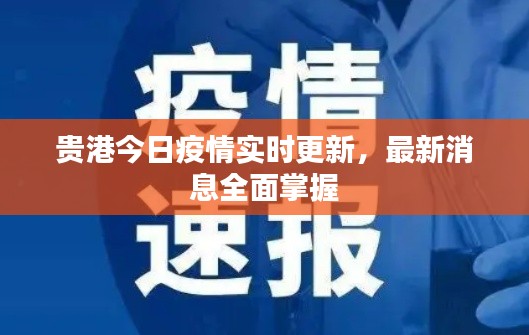 疫情
贵港今日疫情实时更新，最新消息全面掌握
速报